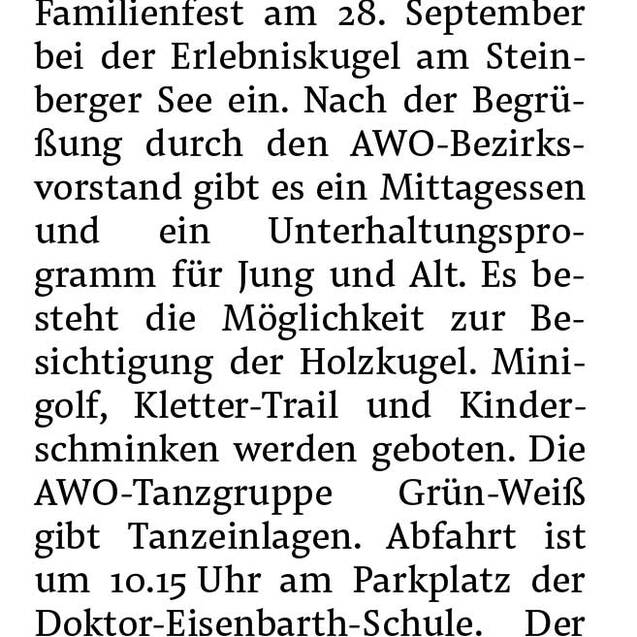 Familienfest am 28. September bei der Erlebniskugel am Steinberger See ein. Nach der Begrüßung durch den AWO-Bezirksvorstand gibt es ein Mittagessen und ein Unterhaltungsprogramm für Jung und Alt. Es besteht die Möglichkeit zur Besichtigung der Holzkugel. Minigolf, Kletter-Trail und Kinderschminken werden geboten. Die AWO-Tanzgruppe Grün-Weiß gibt Tanzeinlagen. Abfahrt ist um 10.15 Uhr am Parkplatz der Doktor-Eisenbarth-Schule. Der